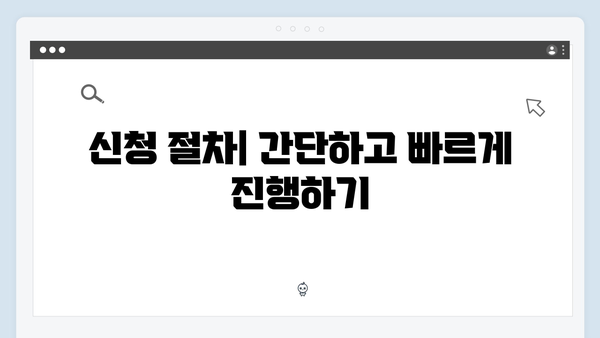 신청 절차| 간단하고 빠르게 진행하기